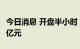 今日消息 开盘半小时
亿元